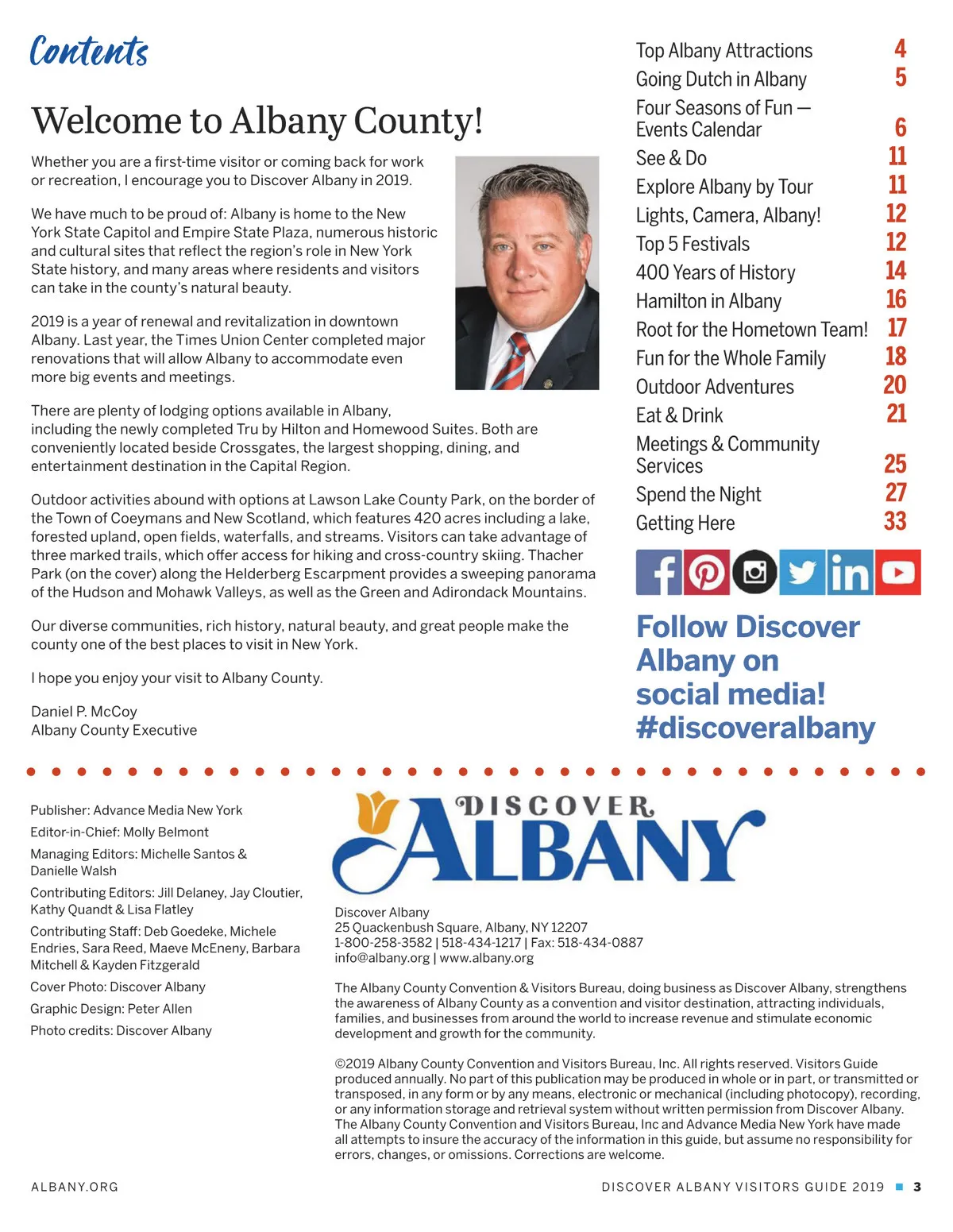 Contents

Welcome to Albany County!

Whether you are a first-time visitor or coming back for work or recreation, I encourage you to Discover Albany in 2019.

We have much to be proud of: Albany is home to the New York State Capitol and Empire State Plaza, numerous historic and cultural sites that reflect the region's role in New York State history, and many areas where residents and visitors can take in the county's natural beauty.

2019 is a year of renewal and revitalization in downtown Albany. Last year, the Times Union Center completed major renovations that will allow Albany to accommodate even more big events and meetings.

There are plenty of lodging options available in Albany, including the newly completed Tru by Hilton and Homewood Suites. Both are conveniently located beside Crossgates, the largest shopping, dining, and entertainment destination in the Capital Region.

Outdoor activities abound with options at Lawson Lake County Park, on the border of the Town of Coeymans and New Scotland, which features 420 acres including a lake, forested upland, open fields, waterfalls, and streams. Visitors can take advantage of three marked trails, which offer access for hiking and cross-country skiing. Thacher Park (on the cover) along the Helderberg Escarpment provides a sweeping panorama of the Hudson and Mohawk Valleys, as well as the Green and Adirondack Mountains.

Our diverse communities, rich history, natural beauty, and great people make the county one of the best places to visit in New York.

I hope you enjoy your visit to Albany County.

Daniel P. McCoy
Albany County Executive

| | |
|---|---|
| Top Albany Attractions | 4 |
| Going Dutch in Albany | 5 |
| Four Seasons of Fun — Events Calendar | 6 |
| See & Do | 11 |
| Explore Albany by Tour | 11 |
| Lights, Camera, Albany! | 12 |
| Top 5 Festivals | 12 |
| 400 Years of History | 14 |
| Hamilton in Albany | 16 |
| Root for the Hometown Team! | 17 |
| Fun for the Whole Family | 18 |
| Outdoor Adventures | 20 |
| Eat & Drink | 21 |
| Meetings & Community Services | 25 |
| Spend the Night | 27 |
| Getting Here | 33 |

Follow Discover Albany on social media! #discoveralbany

Publisher: Advance Media New York
Editor-in-Chief: Molly Belmont
Managing Editors: Michelle Santos & Danielle Walsh
Contributing Editors: Jill Delaney, Jay Cloutier, Kathy Quandt & Lisa Flatley
Contributing Staff: Deb Goedeke, Michele Endries, Sara Reed, Maeve McEneny, Barbara Mitchell & Kayden Fitzgerald
Cover Photo: Discover Albany
Graphic Design: Peter Allen
Photo credits: Discover Albany

DISCOVER ALBANY

Discover Albany
25 Quackenbush Square, Albany, NY 12207
1-800-258-3582 | 518-434-1217 | Fax: 518-434-0887
info@albany.org | www.albany.org

The Albany County Convention & Visitors Bureau, doing business as Discover Albany, strengthens the awareness of Albany County as a convention and visitor destination, attracting individuals, families, and businesses from around the world to increase revenue and stimulate economic development and growth for the community.

©2019 Albany County Convention and Visitors Bureau, Inc. All rights reserved. Visitors Guide produced annually. No part of this publication may be produced in whole or in part, or transmitted or transposed, in any form or by any means, electronic or mechanical (including photocopy), recording, or any information storage and retrieval system without written permission from Discover Albany. The Albany County Convention and Visitors Bureau, Inc and Advance Media New York have made all attempts to insure the accuracy of the information in this guide, but assume no responsibility for errors, changes, or omissions. Corrections are welcome.

ALBANY.ORG

DISCOVER ALBANY VISITORS GUIDE 2019 ■ 3